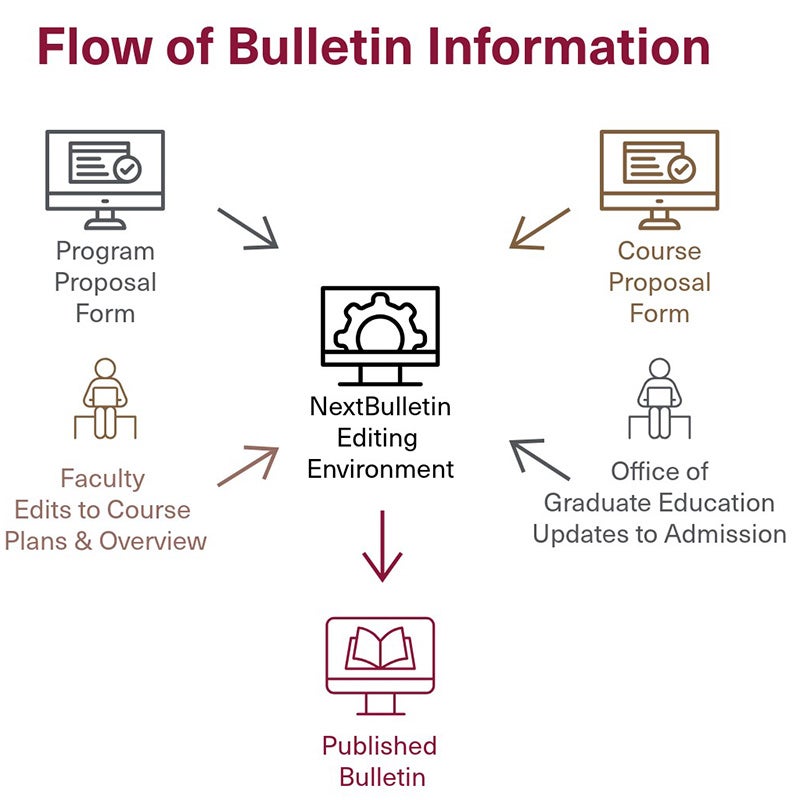 Flow of Bulletin Information

Program Proposal Form

Course Proposal Form

NextBulletin Editing Environment

Faculty Edits to Course Plans & Overview

Office of Graduate Education Updates to Admission

Published Bulletin